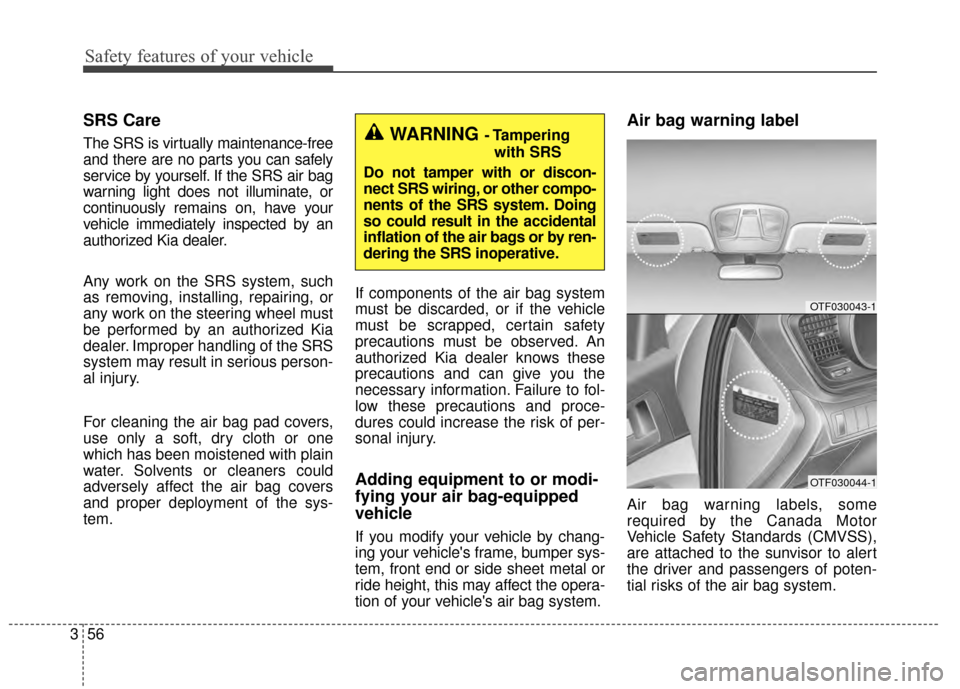 Safety features of your vehicle

SRS Care

The SRS is virtually maintenance-free and there are no parts you can safely service by yourself. If the SRS air bag warning light does not illuminate, or continuously remains on, have your vehicle immediately inspected by an authorized Kia dealer.

Any work on the SRS system, such as removing, installing, repairing, or any work on the steering wheel must be performed by an authorized Kia dealer. Improper handling of the SRS system may result in serious personal injury.

For cleaning the air bag pad covers, use only a soft, dry cloth or one which has been moistened with plain water. Solvents or cleaners could adversely affect the air bag covers and proper deployment of the system.

WARNING - Tampering with SRS

Do not tamper with or disconnect SRS wiring, or other components of the SRS system. Doing so could result in the accidental inflation of the air bags or by rendering the SRS inoperative.

If components of the air bag system must be discarded, or if the vehicle must be scrapped, certain safety precautions must be observed. An authorized Kia dealer knows these precautions and can give you the necessary information. Failure to follow these precautions and procedures could increase the risk of personal injury.

Adding equipment to or modifying your air bag-equipped vehicle

If you modify your vehicle by changing your vehicle's frame, bumper system, front end or side sheet metal or ride height, this may affect the operation of your vehicle's air bag system.

Air bag warning label

OTF030043-1

OTF030044-1

Air bag warning labels, some required by the Canada Motor Vehicle Safety Standards (CMVSS), are attached to the sunvisor to alert the driver and passengers of potential risks of the air bag system.

3 56

carmanualsonline.info